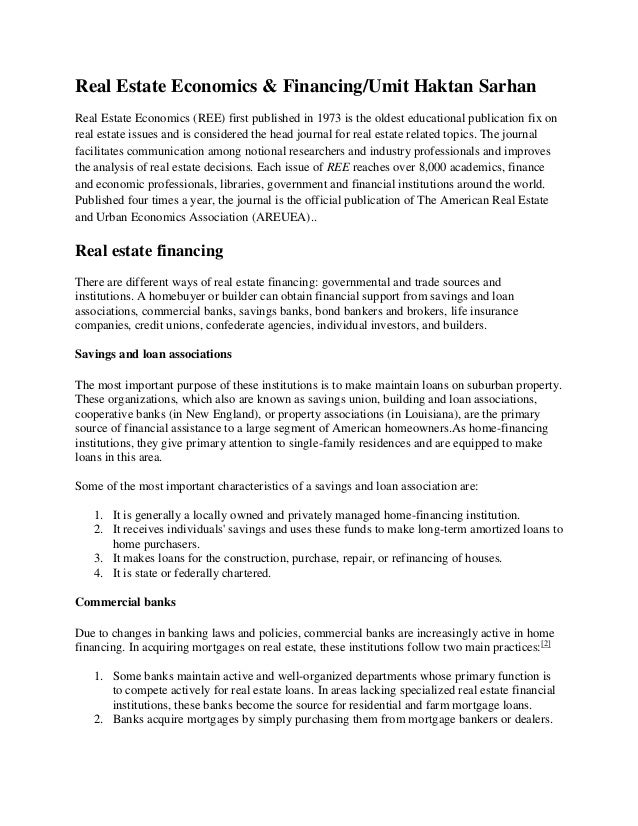 Real Estate Economics & Financing/Umit Haktan Sarhan

Real Estate Economics (REE) first published in 1973 is the oldest educational publication fix on real estate issues and is considered the head journal for real estate related topics. The journal facilitates communication among notional researchers and industry professionals and improves the analysis of real estate decisions. Each issue of REE reaches over 8,000 academics, finance and economic professionals, libraries, government and financial institutions around the world. Published four times a year, the journal is the official publication of The American Real Estate and Urban Economics Association (AREUEA)..

Real estate financing

There are different ways of real estate financing: governmental and trade sources and institutions. A homebuyer or builder can obtain financial support from savings and loan associations, commercial banks, savings banks, bond bankers and brokers, life insurance companies, credit unions, confederate agencies, individual investors, and builders.

Savings and loan associations

The most important purpose of these institutions is to make maintain loans on suburban property. These organizations, which also are known as savings union, building and loan associations, cooperative banks (in New England), or property associations (in Louisiana), are the primary source of financial assistance to a large segment of American homeowners.As home-financing institutions, they give primary attention to single-family residences and are equipped to make loans in this area.

Some of the most important characteristics of a savings and loan association are:

1. It is generally a locally owned and privately managed home-financing institution.
2. It receives individuals' savings and uses these funds to make long-term amortized loans to home purchasers.
3. It makes loans for the construction, purchase, repair, or refinancing of houses.
4. It is state or federally chartered.

Commercial banks

Due to changes in banking laws and policies, commercial banks are increasingly active in home financing. In acquiring mortgages on real estate, these institutions follow two main practices:[2]

1. Some banks maintain active and well-organized departments whose primary function is to compete actively for real estate loans. In areas lacking specialized real estate financial institutions, these banks become the source for residential and farm mortgage loans.
2. Banks acquire mortgages by simply purchasing them from mortgage bankers or dealers.